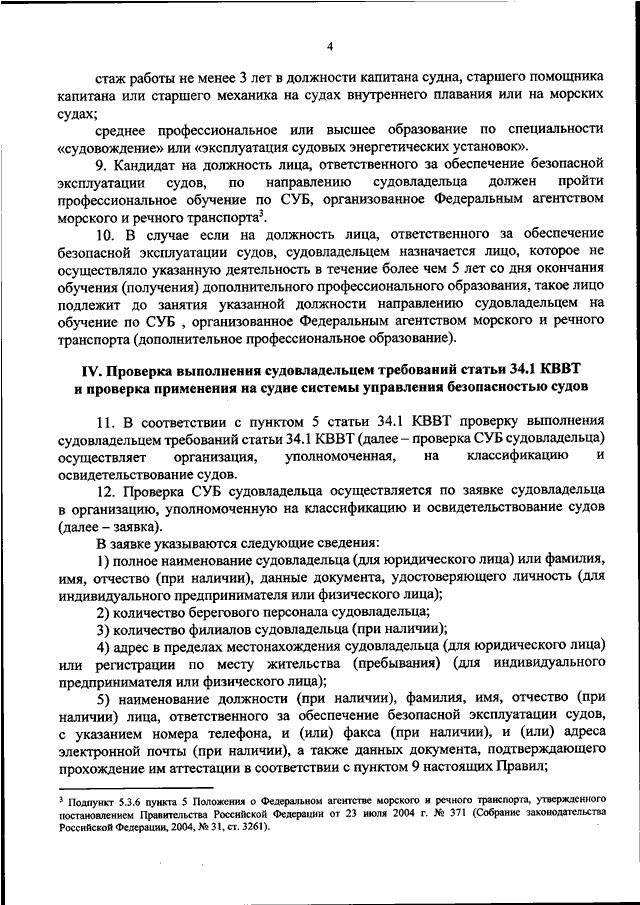 4

стаж работы не менее 3 лет в должности капитана судна, старшего помощника капитана или старшего механика на судах внутреннего плавания или на морских судах;

среднее профессиональное или высшее образование по специальности «судовождение» или «эксплуатация судовых энергетических установок».

9. Кандидат на должность лица, ответственного за обеспечение безопасной эксплуатации судов, по направлению судовладельца должен пройти профессиональное обучение по СУБ, организованное Федеральным агентством морского и речного транспорта$^3$.

10. В случае если на должность лица, ответственного за обеспечение безопасной эксплуатации судов, судовладельцем назначается лицо, которое не осуществляло указанную деятельность в течение более чем 5 лет со дня окончания обучения (получения) дополнительного профессионального образования, такое лицо подлежит до занятия указанной должности направлению судовладельцем на обучение по СУБ , организованное Федеральным агентством морского и речного транспорта (дополнительное профессиональное образование).

IV. Проверка выполнения судовладельцем требований статьи 34.1 КВВТ и проверка применения на судне системы управления безопасностью судов

11. В соответствии с пунктом 5 статьи 34.1 КВВТ проверку выполнения судовладельцем требований статьи 34.1 КВВТ (далее – проверка СУБ судовладельца) осуществляет организация, уполномоченная, на классификацию и освидетельствование судов.

12. Проверка СУБ судовладельца осуществляется по заявке судовладельца в организацию, уполномоченную на классификацию и освидетельствование судов (далее – заявка).

В заявке указываются следующие сведения:

1) полное наименование судовладельца (для юридического лица) или фамилия, имя, отчество (при наличии), данные документа, удостоверяющего личность (для индивидуального предпринимателя или физического лица);

2) количество берегового персонала судовладельца;

3) количество филиалов судовладельца (при наличии);

4) адрес в пределах местонахождения судовладельца (для юридического лица) или регистрации по месту жительства (пребывания) (для индивидуального предпринимателя или физического лица);

5) наименование должности (при наличии), фамилия, имя, отчество (при наличии) лица, ответственного за обеспечение безопасной эксплуатации судов, с указанием номера телефона, и (или) факса (при наличии), и (или) адреса электронной почты (при наличии), а также данных документа, подтверждающего прохождение им аттестации в соответствии с пунктом 9 настоящих Правил;

$^3$ Подпункт 5.3.6 пункта 5 Положения о Федеральном агентстве морского и речного транспорта, утвержденного постановлением Правительства Российской Федерации от 23 июля 2004 г. № 371 (Собрание законодательства Российской Федерации, 2004, № 31, ст. 3261).